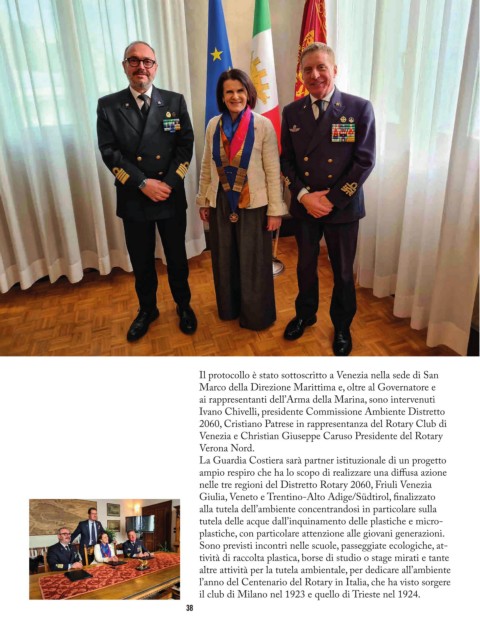 Il protocollo è stato sottoscritto a Venezia nella sede di San Marco della Direzione Marittima e, oltre al Governatore e ai rappresentanti dell'Arma della Marina, sono intervenuti Ivano Chivelli, presidente Commissione Ambiente Distretto 2060, Cristiano Patrese in rappresentanza del Rotary Club di Venezia e Christian Giuseppe Caruso Presidente del Rotary Verona Nord.
La Guardia Costiera sarà partner istituzionale di un progetto ampio respiro che ha lo scopo di realizzare una diffusa azione nelle tre regioni del Distretto Rotary 2060, Friuli Venezia Giulia, Veneto e Trentino-Alto Adige/Südtirol, finalizzato alla tutela dell'ambiente concentrandosi in particolare sulla tutela delle acque dall'inquinamento delle plastiche e microplastiche, con particolare attenzione alle giovani generazioni. Sono previsti incontri nelle scuole, passeggiate ecologiche, attività di raccolta plastica, borse di studio o stage mirati e tante altre attività per la tutela ambientale, per dedicare all'ambiente l'anno del Centenario del Rotary in Italia, che ha visto sorgere il club di Milano nel 1923 e quello di Trieste nel 1924.

38